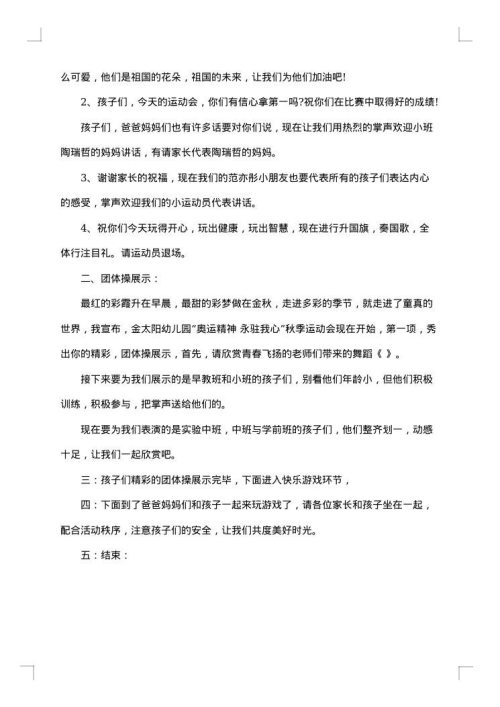 么可爱，他们是祖国的花朵，祖国的未来，让我们为他们加油吧!

2、孩子们，今天的运动会，你们有信心拿第一吗?祝你们在比赛中取得好的成绩!

孩子们，爸爸妈妈们也有许多话要对你们说，现在让我们用热烈的掌声欢迎小班陶瑞哲的妈妈讲话，有请家长代表陶瑞哲的妈妈。

3、谢谢家长的祝福，现在我们的范亦彤小朋友也要代表所有的孩子们表达内心的感受，掌声欢迎我们的小运动员代表讲话。

4、祝你们今天玩得开心，玩出健康，玩出智慧，现在进行升国旗，奏国歌，全体行注目礼。请运动员退场。

二、团体操展示：

最红的彩霞升在早晨，最甜的彩梦做在金秋，走进多彩的季节，就走进了童真的世界，我宣布，金太阳幼儿园"奥运精神 永驻我心"秋季运动会现在开始，第一项，秀出你的精彩，团体操展示，首先，请欣赏青春飞扬的老师们带来的舞蹈《 》。

接下来要为我们展示的是早教班和小班的孩子们，别看他们年龄小，但他们积极训练，积极参与，把掌声送给他们的。

现在要为我们表演的是实验中班，中班与学前班的孩子们，他们整齐划一，动感十足，让我们一起欣赏吧。

三：孩子们精彩的团体操展示完毕，下面进入快乐游戏环节，

四：下面到了爸爸妈妈们和孩子一起来玩游戏了，请各位家长和孩子坐在一起，配合活动秩序，注意孩子们的安全，让我们共度美好时光。

五：结束：